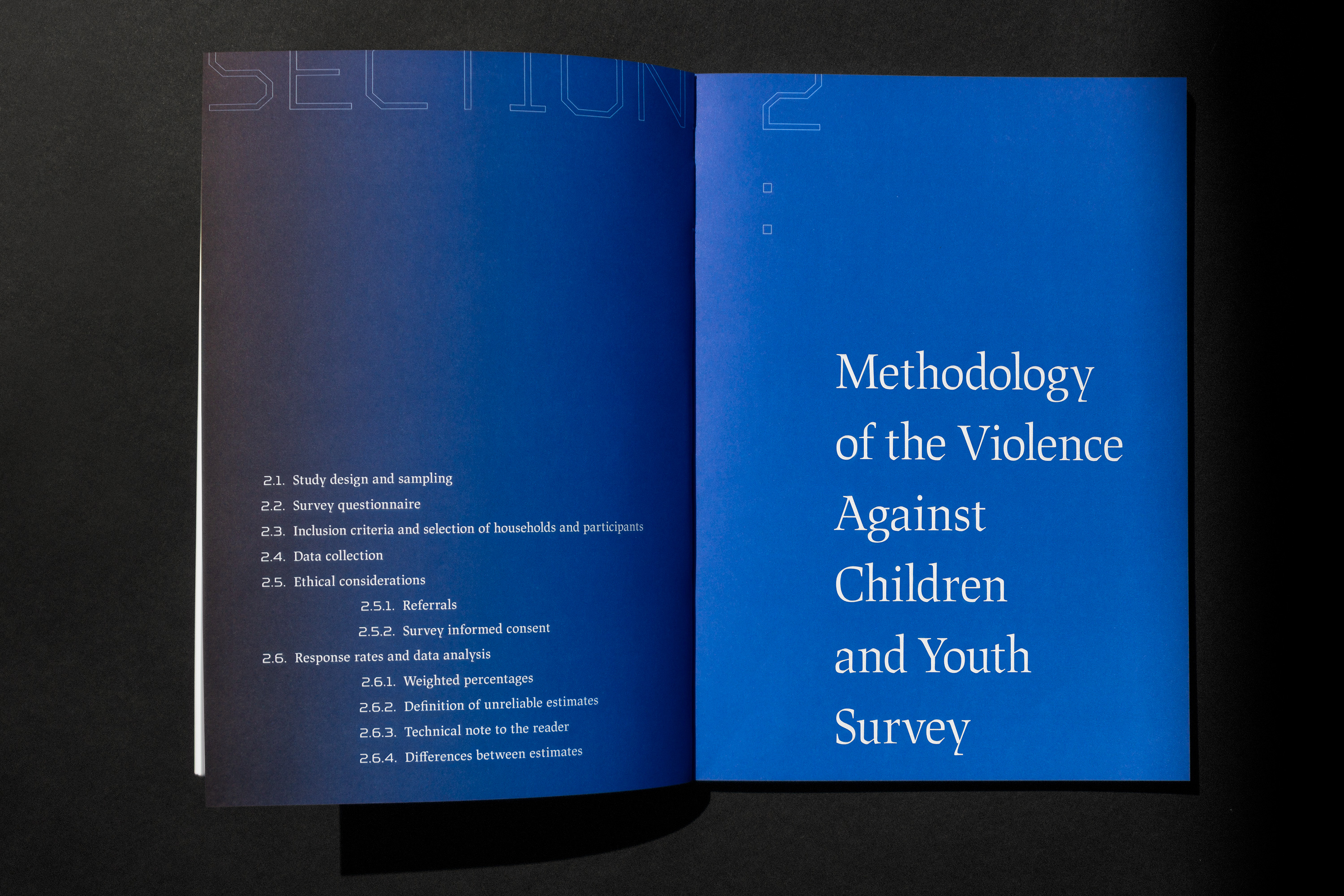 SECTION 2

2.1. Study design and sampling
2.2. Survey questionnaire
2.3. Inclusion criteria and selection of households and participants
2.4. Data collection
2.5. Ethical considerations
2.5.1. Referrals
2.5.2. Survey informed consent
2.6. Response rates and data analysis
2.6.1. Weighted percentages
2.6.2. Definition of unreliable estimates
2.6.3. Technical note to the reader
2.6.4. Differences between estimates

Methodology of the Violence Against Children and Youth Survey